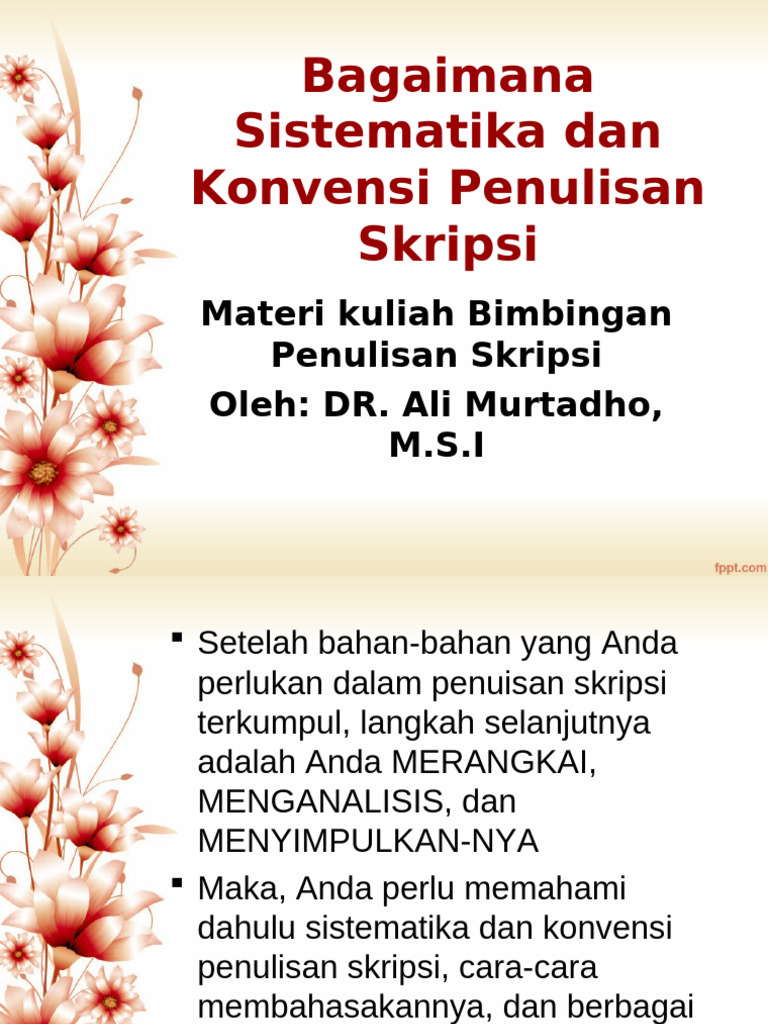 Bagaimana Sistematika dan Konvensi Penulisan Skripsi

Materi kuliah Bimbingan Penulisan Skripsi

Oleh: DR. Ali Murtadho, M.S.I

fppt.com

▪ Setelah bahan-bahan yang Anda perlukan dalam penuisan skripsi terkumpul, langkah selanjutnya adalah Anda MERANGKAI, MENGANALISIS, dan MENYIMPULKAN-NYA

▪ Maka, Anda perlu memahami dahulu sistematika dan konvensi penulisan skripsi, cara-cara membahasakannya, dan berbagai